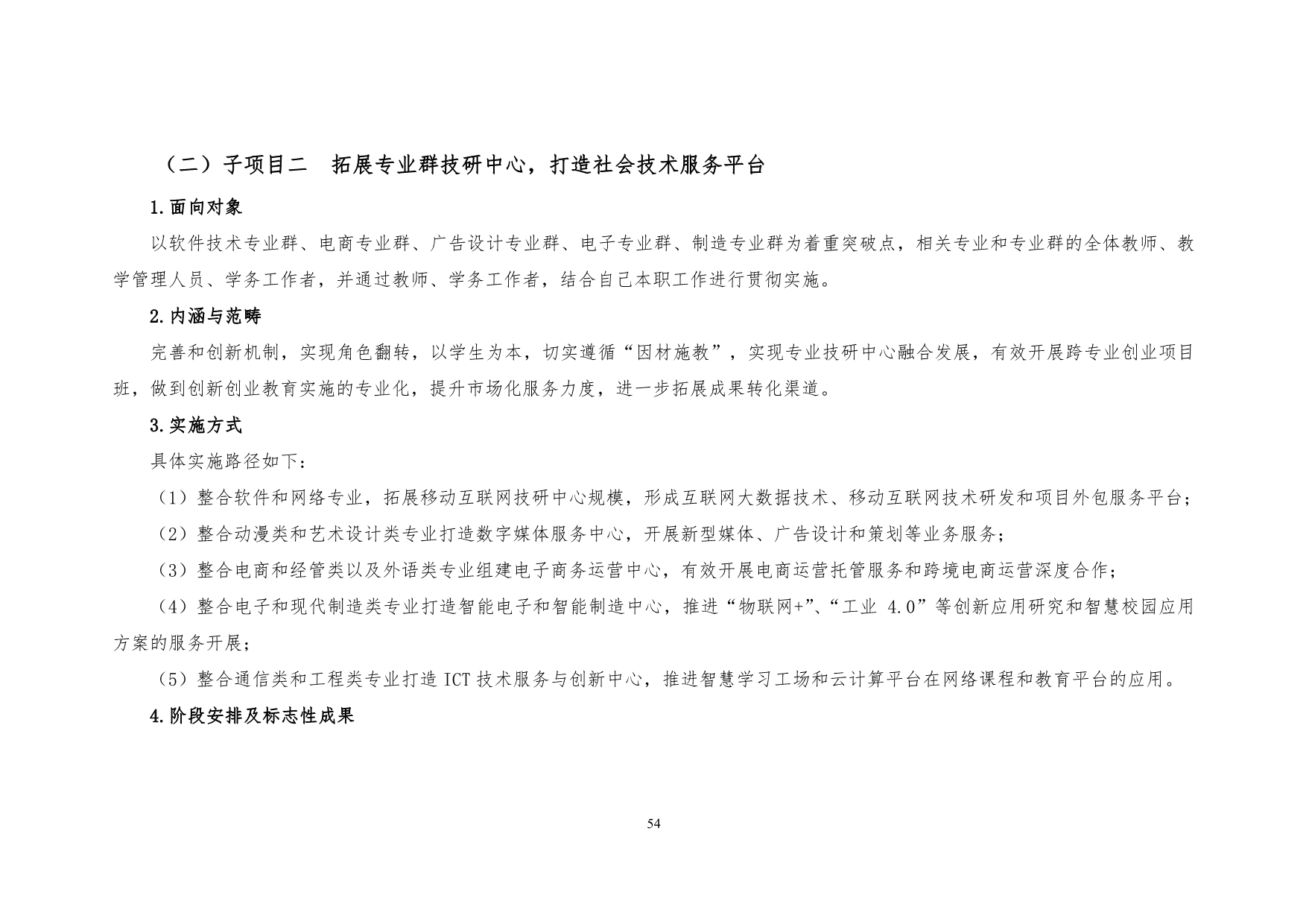 （二）子项目二　拓展专业群技研中心，打造社会技术服务平台

1.面向对象

以软件技术专业群、电商专业群、广告设计专业群、电子专业群、制造专业群为着重突破点，相关专业和专业群的全体教师、教学管理人员、学务工作者，并通过教师、学务工作者，结合自己本职工作进行贯彻实施。

2.内涵与范畴

完善和创新机制，实现角色翻转，以学生为本，切实遵循“因材施教”，实现专业技研中心融合发展，有效开展跨专业创业项目班，做到创新创业教育实施的专业化，提升市场化服务力度，进一步拓展成果转化渠道。

3.实施方式

具体实施路径如下：

（1）整合软件和网络专业，拓展移动互联网技研中心规模，形成互联网大数据技术、移动互联网技术研发和项目外包服务平台；

（2）整合动漫类和艺术设计类专业打造数字媒体服务中心，开展新型媒体、广告设计和策划等业务服务；

（3）整合电商和经管类以及外语类专业组建电子商务运营中心，有效开展电商运营托管服务和跨境电商运营深度合作；

（4）整合电子和现代制造类专业打造智能电子和智能制造中心，推进“物联网+”、“工业 4.0”等创新应用研究和智慧校园应用方案的服务开展；

（5）整合通信类和工程类专业打造 ICT 技术服务与创新中心，推进智慧学习工场和云计算平台在网络课程和教育平台的应用。

4.阶段安排及标志性成果

54